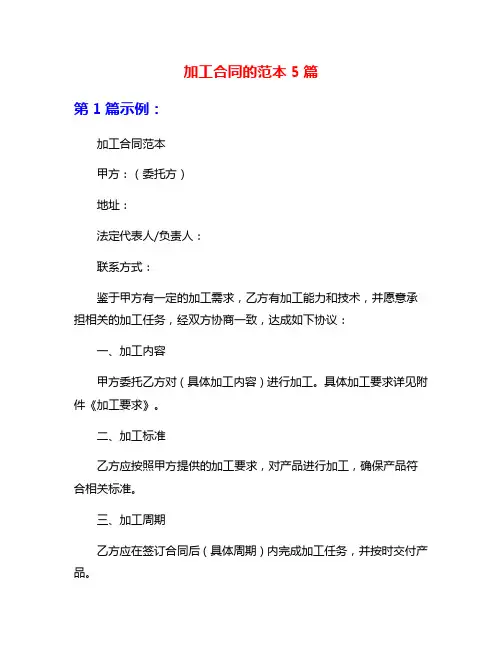 加工合同的范本 5 篇

第 1 篇示例：

加工合同范本

甲方：（委托方）

地址：

法定代表人/负责人：

联系方式：

鉴于甲方有一定的加工需求，乙方有加工能力和技术，并愿意承担相关的加工任务，经双方协商一致，达成如下协议：

一、加工内容

甲方委托乙方对（具体加工内容）进行加工。具体加工要求详见附件《加工要求》。

二、加工标准

乙方应按照甲方提供的加工要求，对产品进行加工，确保产品符合相关标准。

三、加工周期

乙方应在签订合同后（具体周期）内完成加工任务，并按时交付产品。